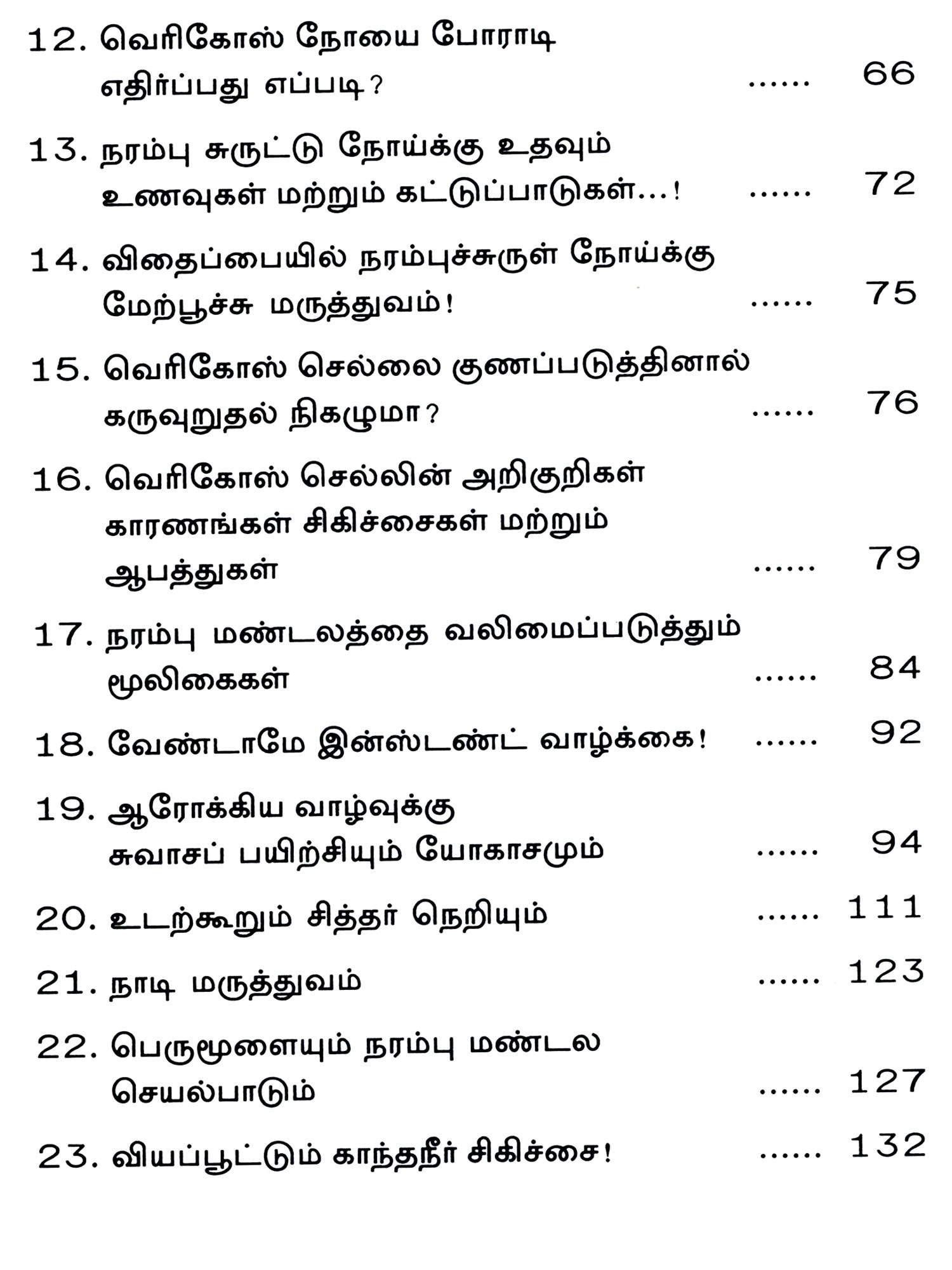 12. வெரிகோஸ் நோயை போராடி எதிர்ப்பது எப்படி? ...... 66

13. நரம்பு சுருட்டு நோய்க்கு உதவும் உணவுகள் மற்றும் கட்டுப்பாடுகள்...! ...... 72

14. விதைப்பையில் நரம்புச்சுருள் நோய்க்கு மேற்பூச்சு மருத்துவம்! ...... 75

15. வெரிகோஸ் செல்லை குணப்படுத்தினால் கருவுறுதல் நிகழுமா? ...... 76

16. வெரிகோஸ் செல்லின் அறிகுறிகள் காரணங்கள் சிகிச்சைகள் மற்றும் ஆபத்துகள் ...... 79

17. நரம்பு மண்டலத்தை வலிமைப்படுத்தும் மூலிகைகள் ...... 84

18. வேண்டாமே இன்ஸ்டண்ட் வாழ்க்கை! ...... 92

19. ஆரோக்கிய வாழ்வுக்கு சுவாசப் பயிற்சியும் யோகாசமும் ...... 94

20. உடற்கூறும் சித்தர் நெறியும் ...... 111

21. நாடி மருத்துவம் ...... 123

22. பெருமூளையும் நரம்பு மண்டல செயல்பாடும் ...... 127

23. வியப்பூட்டும் காந்தநீர் சிகிச்சை! ...... 132